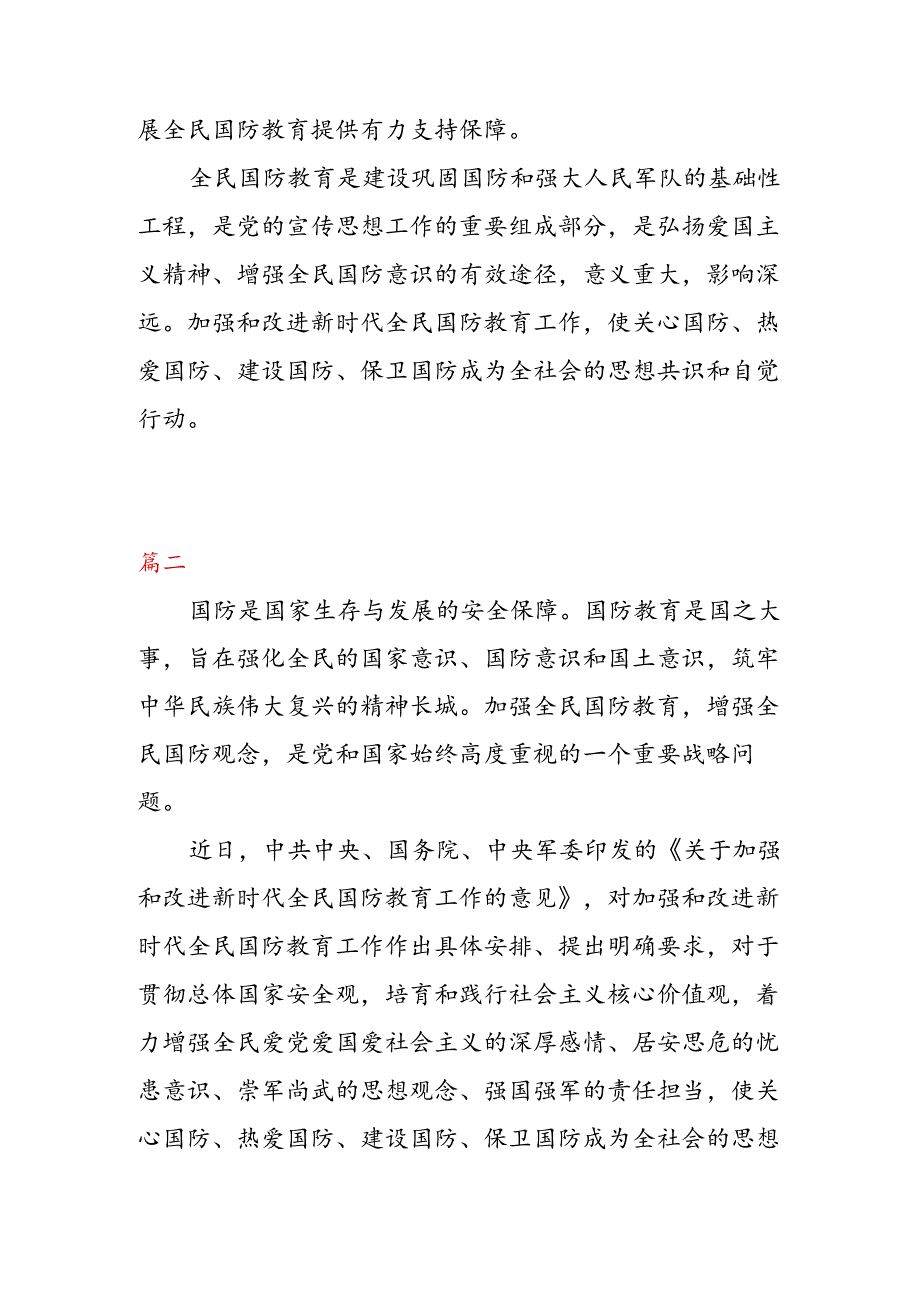 展全民国防教育提供有力支持保障。

全民国防教育是建设巩固国防和强大人民军队的基础性工程，是党的宣传思想工作的重要组成部分，是弘扬爱国主义精神、增强全民国防意识的有效途径，意义重大，影响深远。加强和改进新时代全民国防教育工作，使关心国防、热爱国防、建设国防、保卫国防成为全社会的思想共识和自觉行动。

篇二

国防是国家生存与发展的安全保障。国防教育是国之大事，旨在强化全民的国家意识、国防意识和国土意识，筑牢中华民族伟大复兴的精神长城。加强全民国防教育，增强全民国防观念，是党和国家始终高度重视的一个重要战略问题。

近日，中共中央、国务院、中央军委印发的《关于加强和改进新时代全民国防教育工作的意见》，对加强和改进新时代全民国防教育工作作出具体安排、提出明确要求，对于贯彻总体国家安全观，培育和践行社会主义核心价值观，着力增强全民爱党爱国爱社会主义的深厚感情、居安思危的忧患意识、崇军尚武的思想观念、强国强军的责任担当，使关心国防、热爱国防、建设国防、保卫国防成为全社会的思想